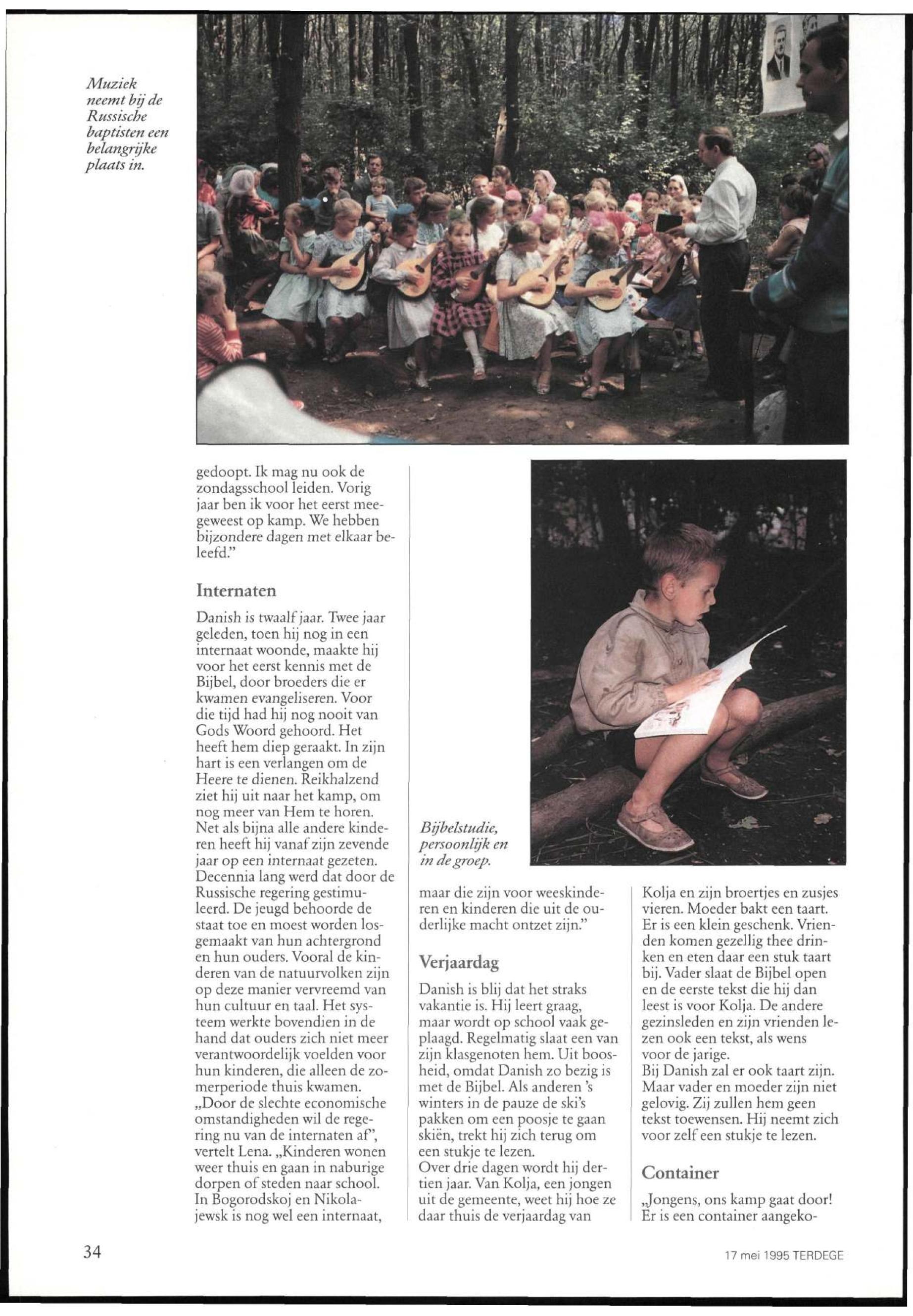 Muziek neemt bij de Russische baptisten een belangrijke plaats in.

gedoopt. Ik mag nu ook de zondagsschool leiden. Vorig jaar ben ik voor het eerst meegeweest op kamp. We hebben bijzondere dagen met elkaar beleefd."

Internaten

Danish is twaalf jaar. Twee jaar geleden, toen hij nog in een internaat woonde, maakte hij voor het eerst kennis met de Bijbel, door broeders die er kwamen evangeliseren. Voor die tijd had hij nog nooit van Gods Woord gehoord. Het heeft hem diep geraakt. In zijn hart is een verlangen om de Heere te dienen. Reikhalzend ziet hij uit naar het kamp, om nog meer van Hem te horen. Net als bijna alle andere kinderen heeft hij vanaf zijn zevende jaar op een internaat gezeten. Decennia lang werd dat door de Russische regering gestimuleerd. De jeugd behoorde de staat toe en moest worden losgemaakt van hun achtergrond en hun ouders. Vooral de kinderen van de natuurvolken zijn op deze manier vervreemd van hun cultuur en taal. Het systeem werkte bovendien in de hand dat ouders zich niet meer verantwoordelijk voelden voor hun kinderen, die alleen de zomerperiode thuis kwamen. „Door de slechte economische omstandigheden wil de regering nu van de internaten af", vertelt Lena. „Kinderen wonen weer thuis en gaan in naburige dorpen of steden naar school. In Bogorodskoj en Nikolajewsk is nog wel een internaat,

Bijbelstudie, persoonlijk en in de groep.

maar die zijn voor weeskinderen en kinderen die uit de ouderlijke macht ontzet zijn."

Verjaardag

Danish is blij dat het straks vakantie is. Hij leert graag, maar wordt op school vaak geplaagd. Regelmatig slaat een van zijn klasgenoten hem. Uit boosheid, omdat Danish zo bezig is met de Bijbel. Als anderen 's winters in de pauze de ski's pakken om een poosje te gaan skiën, trekt hij zich terug om een stukje te lezen.
Over drie dagen wordt hij dertien jaar. Van Kolja, een jongen uit de gemeente, weet hij hoe ze daar thuis de verjaardag van

Kolja en zijn broertjes en zusjes vieren. Moeder bakt een taart. Er is een klein geschenk. Vrienden komen gezellig thee drinken en eten daar een stuk taart bij. Vader slaat de Bijbel open en de eerste tekst die hij dan leest is voor Kolja. De andere gezinsleden en zijn vrienden lezen ook een tekst, als wens voor de jarige.
Bij Danish zal er ook taart zijn. Maar vader en moeder zijn niet gelovig. Zij zullen hem geen tekst toewensen. Hij neemt zich voor zelf een stukje te lezen.

Container

„Jongens, ons kamp gaat door! Er is een container aangeko-

34

17 mei 1995 TERDEGE